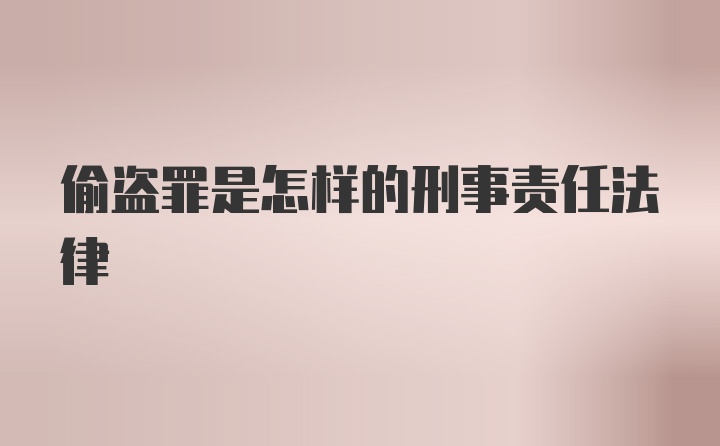 偷盗罪是怎样的刑事责任法律